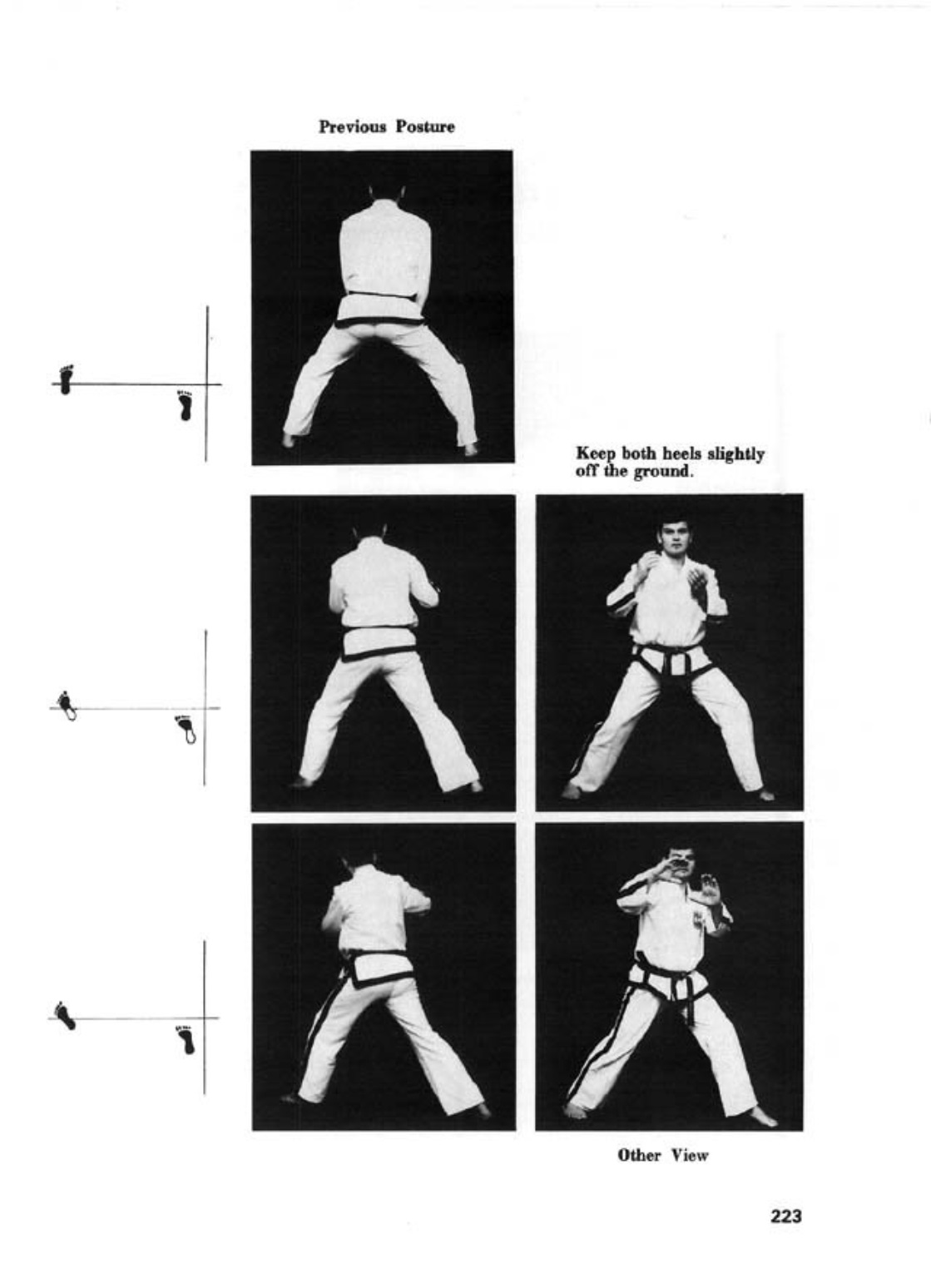 Previous Posture

Keep both heels slightly off the ground.

Other View

223